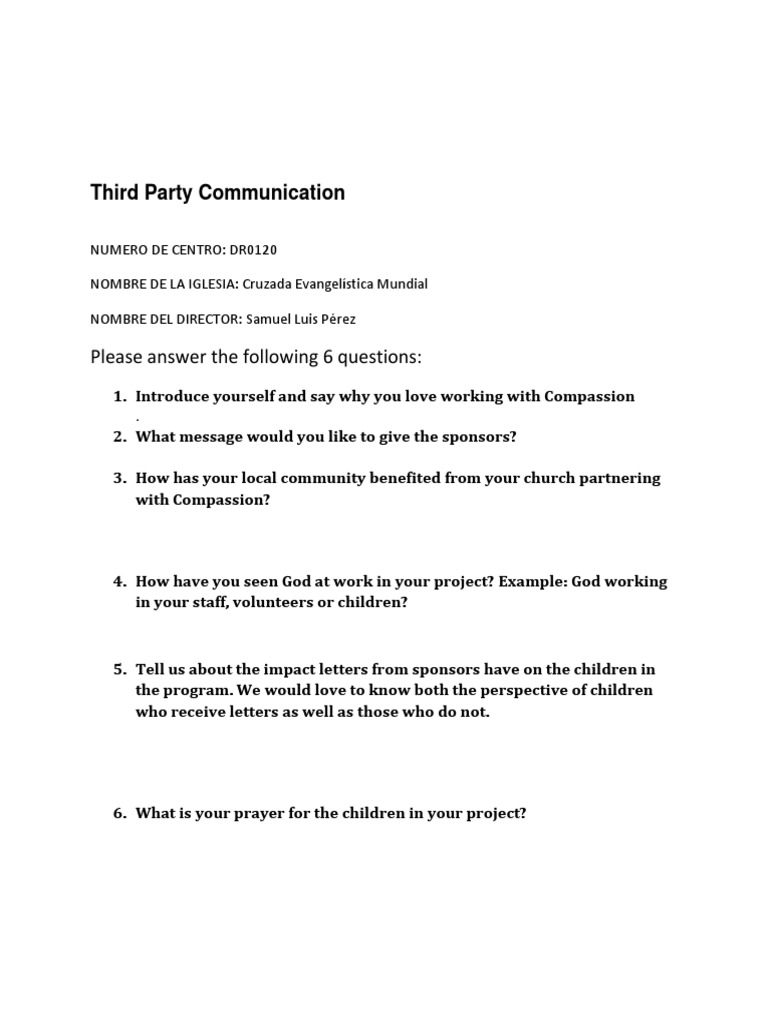 Third Party Communication

NUMERO DE CENTRO: DR0120

NOMBRE DE LA IGLESIA: Cruzada Evangelística Mundial

NOMBRE DEL DIRECTOR: Samuel Luis Pérez

Please answer the following 6 questions:

1. Introduce yourself and say why you love working with Compassion
.
2. What message would you like to give the sponsors?

3. How has your local community benefited from your church partnering with Compassion?

4. How have you seen God at work in your project? Example: God working in your staff, volunteers or children?

5. Tell us about the impact letters from sponsors have on the children in the program. We would love to know both the perspective of children who receive letters as well as those who do not.

6. What is your prayer for the children in your project?